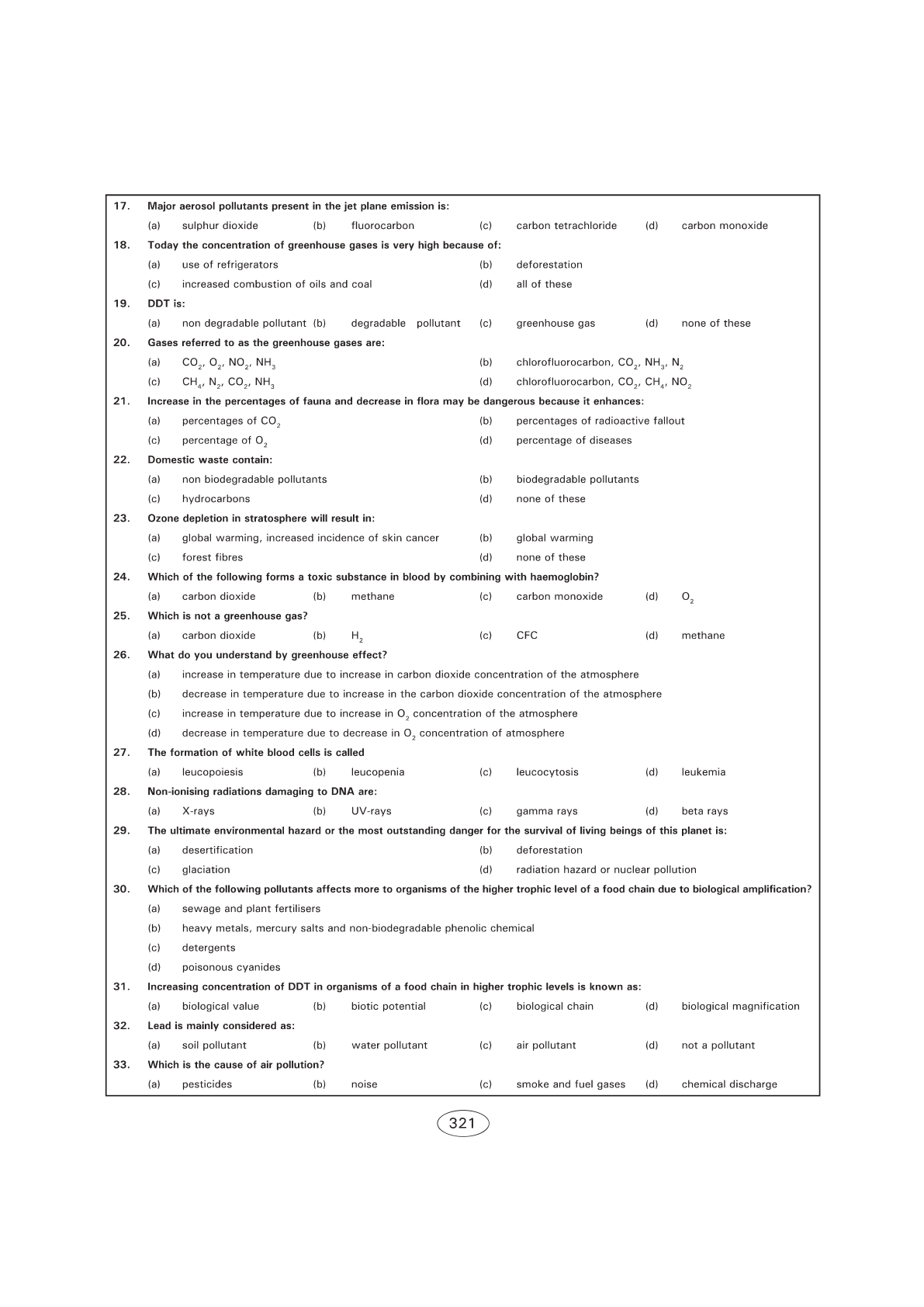 17. Major aerosol pollutants present in the jet plane emission is:
(a) sulphur dioxide (b) fluorocarbon (c) carbon tetrachloride (d) carbon monoxide

18. Today the concentration of greenhouse gases is very high because of:
(a) use of refrigerators (b) deforestation
(c) increased combustion of oils and coal (d) all of these

19. DDT is:
(a) non degradable pollutant (b) degradable pollutant (c) greenhouse gas (d) none of these

20. Gases referred to as the greenhouse gases are:
(a) $CO_2$, $O_2$, $NO_2$, $NH_3$ (b) chlorofluorocarbon, $CO_2$, $NH_3$, $N_2$
(c) $CH_4$, $N_2$, $CO_2$, $NH_3$ (d) chlorofluorocarbon, $CO_2$, $CH_4$, $NO_2$

21. Increase in the percentages of fauna and decrease in flora may be dangerous because it enhances:
(a) percentages of $CO_2$ (b) percentages of radioactive fallout
(c) percentage of $O_2$ (d) percentage of diseases

22. Domestic waste contain:
(a) non biodegradable pollutants (b) biodegradable pollutants
(c) hydrocarbons (d) none of these

23. Ozone depletion in stratosphere will result in:
(a) global warming, increased incidence of skin cancer (b) global warming
(c) forest fibres (d) none of these

24. Which of the following forms a toxic substance in blood by combining with haemoglobin?
(a) carbon dioxide (b) methane (c) carbon monoxide (d) $O_2$

25. Which is not a greenhouse gas?
(a) carbon dioxide (b) $H_2$ (c) CFC (d) methane

26. What do you understand by greenhouse effect?
(a) increase in temperature due to increase in carbon dioxide concentration of the atmosphere
(b) decrease in temperature due to increase in the carbon dioxide concentration of the atmosphere
(c) increase in temperature due to increase in $O_2$ concentration of the atmosphere
(d) decrease in temperature due to decrease in $O_2$ concentration of atmosphere

27. The formation of white blood cells is called
(a) leucopoiesis (b) leucopenia (c) leucocytosis (d) leukemia

28. Non-ionising radiations damaging to DNA are:
(a) X-rays (b) UV-rays (c) gamma rays (d) beta rays

29. The ultimate environmental hazard or the most outstanding danger for the survival of living beings of this planet is:
(a) desertification (b) deforestation
(c) glaciation (d) radiation hazard or nuclear pollution

30. Which of the following pollutants affects more to organisms of the higher trophic level of a food chain due to biological amplification?
(a) sewage and plant fertilisers
(b) heavy metals, mercury salts and non-biodegradable phenolic chemical
(c) detergents
(d) poisonous cyanides

31. Increasing concentration of DDT in organisms of a food chain in higher trophic levels is known as:
(a) biological value (b) biotic potential (c) biological chain (d) biological magnification

32. Lead is mainly considered as:
(a) soil pollutant (b) water pollutant (c) air pollutant (d) not a pollutant

33. Which is the cause of air pollution?
(a) pesticides (b) noise (c) smoke and fuel gases (d) chemical discharge

321